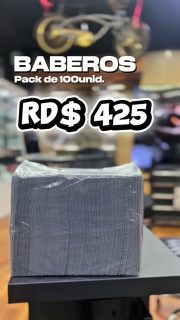 BABEROS
Pack de 100unid.

RD$ 425